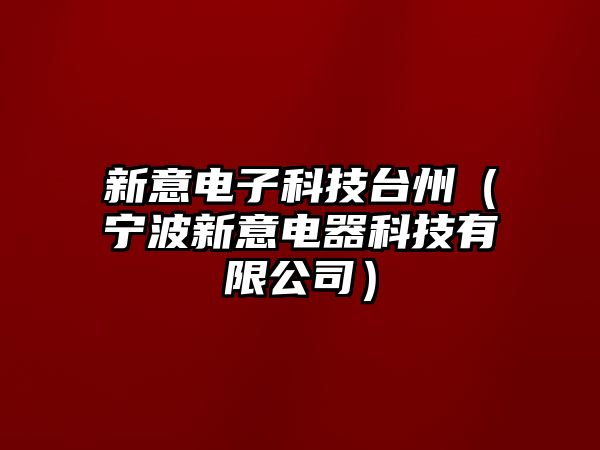 新意电子科技台州（宁波新意电器科技有限公司）